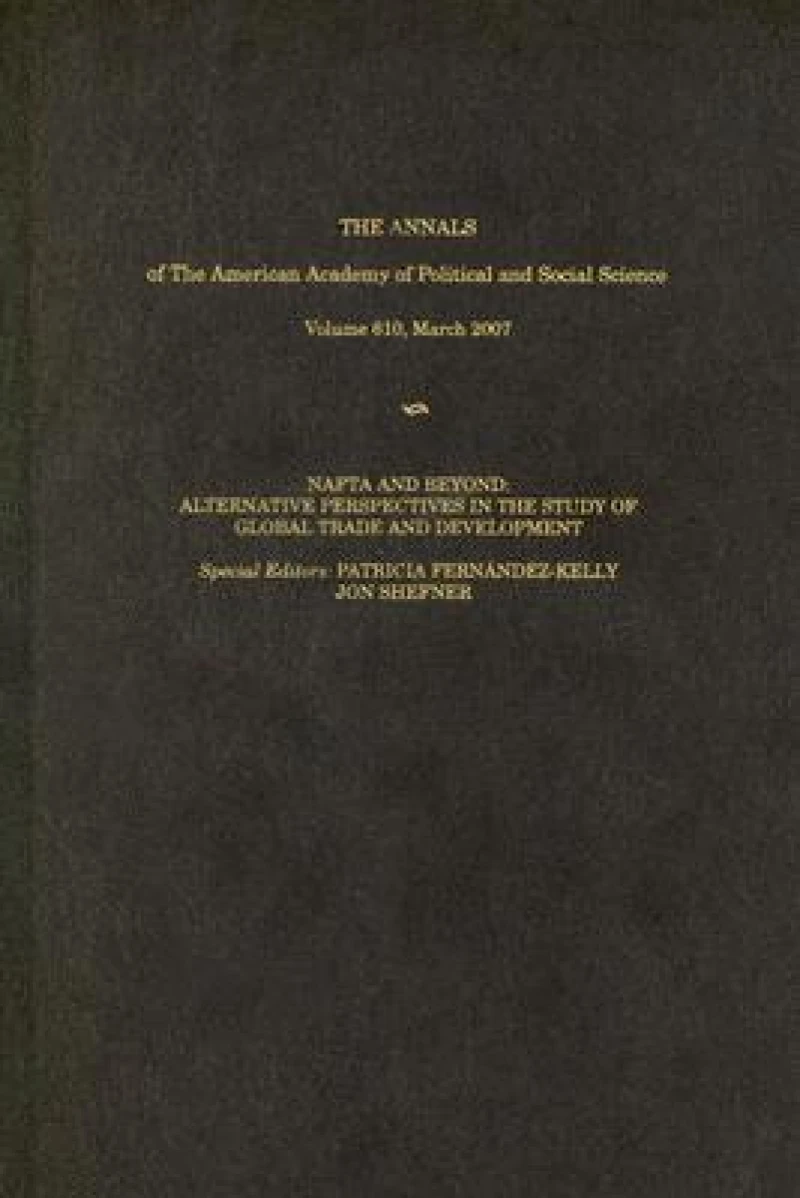 THE ANNALS

of The American Academy of Political and Social Science

Volume 610, March 2007

NAFTA AND BEYOND:
ALTERNATIVE PERSPECTIVES IN THE STUDY OF GLOBAL TRADE AND DEVELOPMENT

Special Editors: PATRICIA FERNÁNDEZ-KELLY
JON SHEFNER